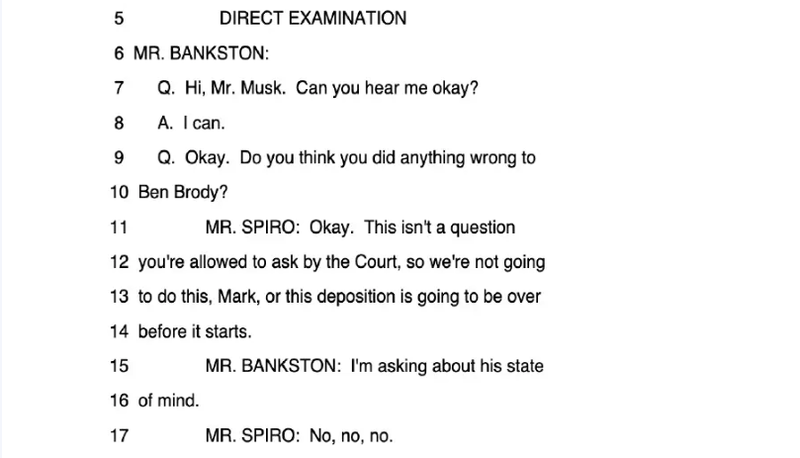 5 DIRECT EXAMINATION
6 MR. BANKSTON:
7 Q. Hi, Mr. Musk. Can you hear me okay?
8 A. I can.
9 Q. Okay. Do you think you did anything wrong to
10 Ben Brody?
11 MR. SPIRO: Okay. This isn't a question
12 you're allowed to ask by the Court, so we're not going
13 to do this, Mark, or this deposition is going to be over
14 before it starts.
15 MR. BANKSTON: I'm asking about his state
16 of mind.
17 MR. SPIRO: No, no, no.